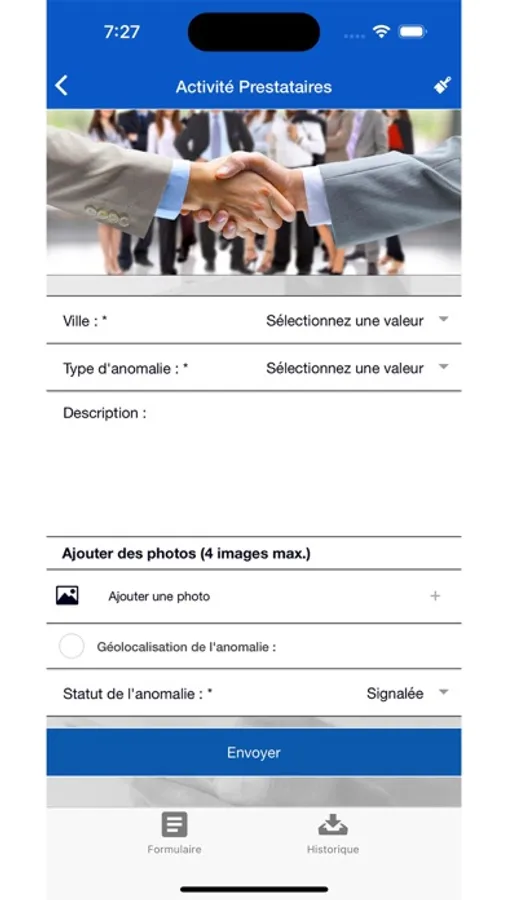 7:27

Activité Prestataires

Ville : * Sélectionnez une valeur

Type d'anomalie : * Sélectionnez une valeur

Description :

Ajouter des photos (4 images max.)

Ajouter une photo +

Géolocalisation de l'anomalie :

Statut de l'anomalie : * Signalée

Envoyer

Formulaire

Historique